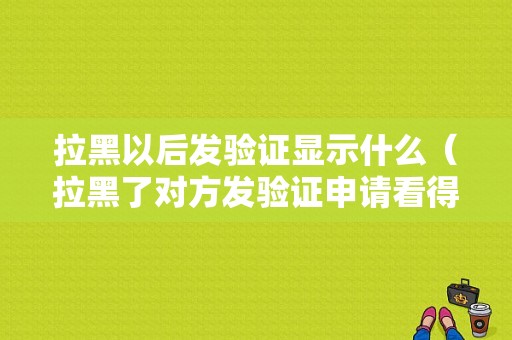 拉黑以后发验证显示什么（拉黑了对方发验证申请看得